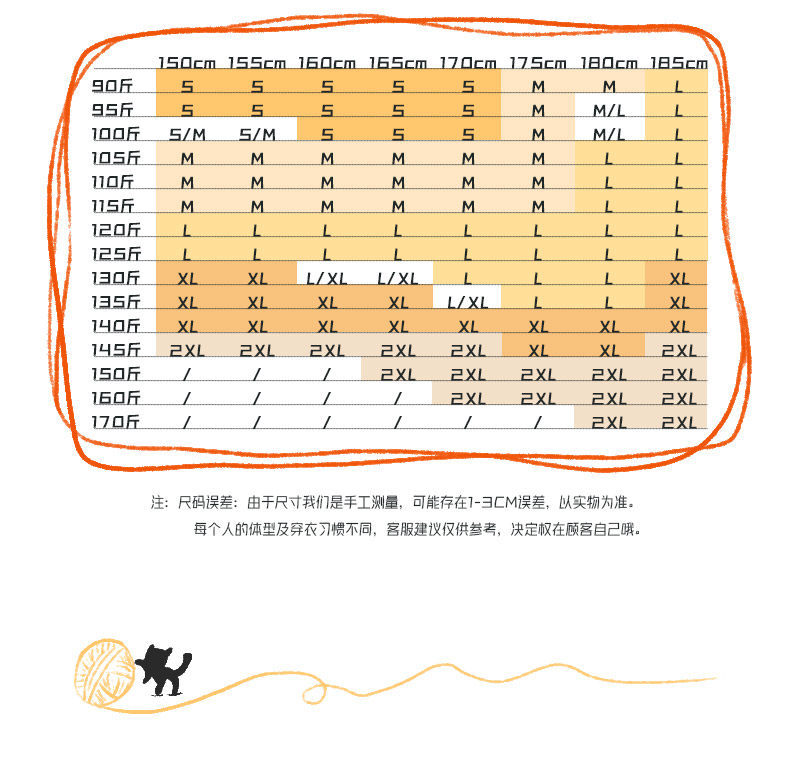 | | 150cm | 155cm | 160cm | 165cm | 170cm | 175cm | 180cm | 185cm |
|---|---|---|---|---|---|---|---|---|
| 90斤 | S | S | S | S | S | M | M | L |
| 95斤 | S | S | S | S | S | M | M/L | L |
| 100斤 | S/M | S/M | S | S | S | M | M/L | L |
| 105斤 | M | M | M | M | M | M | L | L |
| 110斤 | M | M | M | M | M | M | L | L |
| 115斤 | M | M | M | M | M | M | L | L |
| 120斤 | L | L | L | L | L | L | L | L |
| 125斤 | L | L | L | L | L | L | L | L |
| 130斤 | XL | XL | L/XL | L/XL | L | L | L | XL |
| 135斤 | XL | XL | XL | XL | L/XL | L | L | XL |
| 140斤 | XL | XL | XL | XL | XL | XL | XL | XL |
| 145斤 | 2XL | 2XL | 2XL | 2XL | 2XL | XL | XL | 2XL |
| 150斤 | / | / | / | 2XL | 2XL | 2XL | 2XL | 2XL |
| 160斤 | / | / | / | / | 2XL | 2XL | 2XL | 2XL |
| 170斤 | / | / | / | / | / | / | 2XL | 2XL |

注：尺码误差：由于尺寸我们是手工测量，可能存在1-3CM误差，以实物为准。

每个人的体型及穿衣习惯不同，客服建议仅供参考，决定权在顾客自己哦。